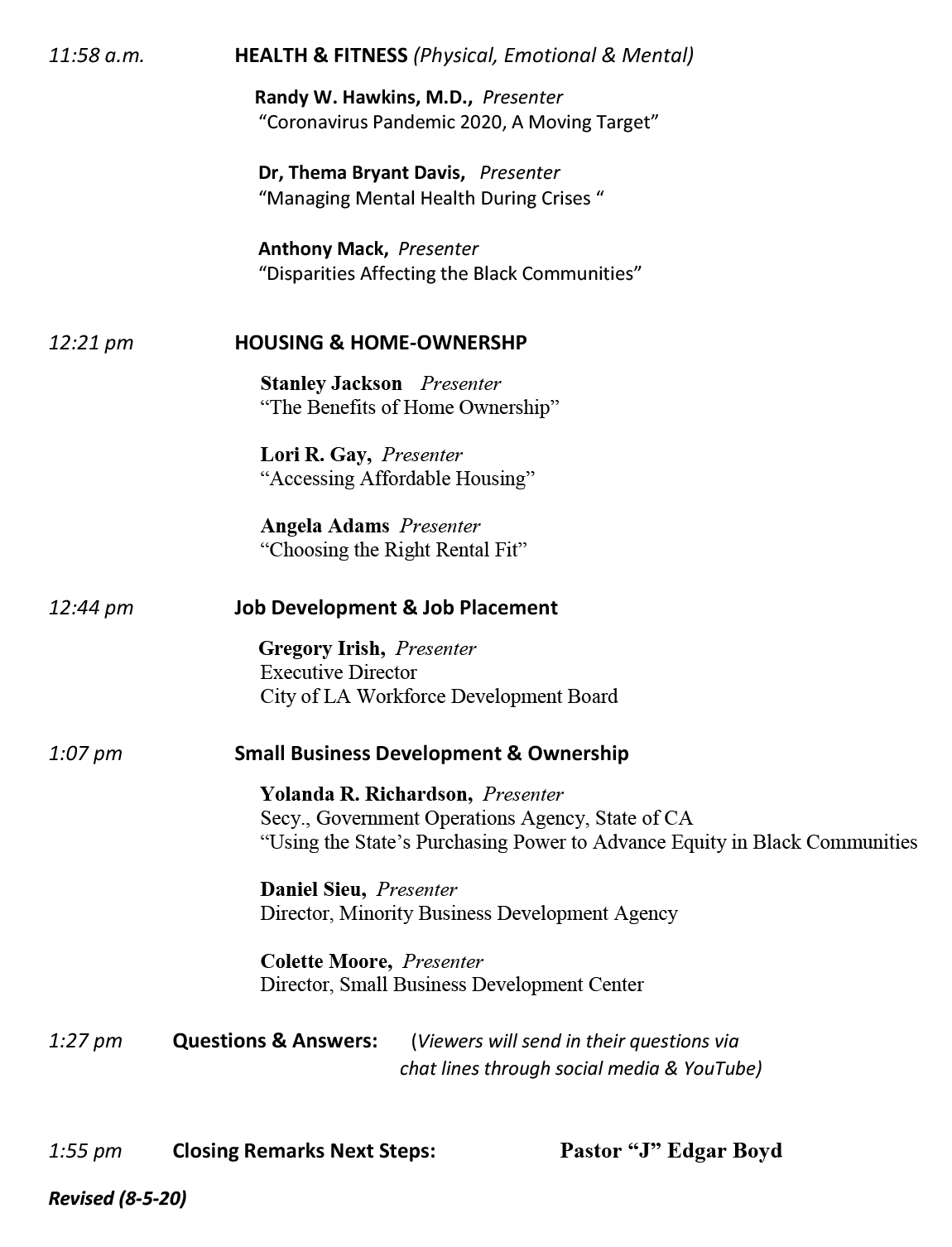 11:58 a.m. HEALTH & FITNESS (Physical, Emotional & Mental)

Randy W. Hawkins, M.D., Presenter
“Coronavirus Pandemic 2020, A Moving Target”

Dr, Thema Bryant Davis, Presenter
“Managing Mental Health During Crises “

Anthony Mack, Presenter
“Disparities Affecting the Black Communities”

12:21 pm HOUSING & HOME-OWNERSHP

Stanley Jackson Presenter
“The Benefits of Home Ownership”

Lori R. Gay, Presenter
“Accessing Affordable Housing”

Angela Adams Presenter
“Choosing the Right Rental Fit”

12:44 pm Job Development & Job Placement

Gregory Irish, Presenter
Executive Director
City of LA Workforce Development Board

1:07 pm Small Business Development & Ownership

Yolanda R. Richardson, Presenter
Secy., Government Operations Agency, State of CA
“Using the State’s Purchasing Power to Advance Equity in Black Communities

Daniel Sieu, Presenter
Director, Minority Business Development Agency

Colette Moore, Presenter
Director, Small Business Development Center

1:27 pm Questions & Answers: (Viewers will send in their questions via chat lines through social media & YouTube)

1:55 pm Closing Remarks Next Steps: Pastor “J” Edgar Boyd

Revised (8-5-20)